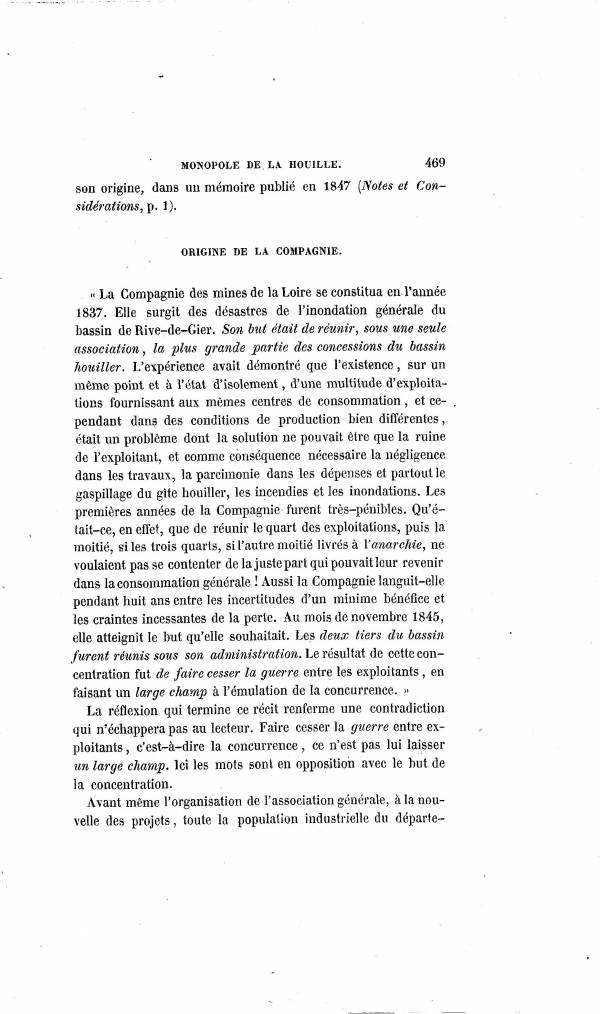 MONOPOLE DE LA HOUILLE. 469

son origine, dans un mémoire publié en 1847 (Notes et Considérations, p. 1).

ORIGINE DE LA COMPAGNIE.

« La Compagnie des mines de la Loire se constitua en l'année 1837. Elle surgit des désastres de l'inondation générale du bassin de Rive-de-Gier. Son but était de réunir, sous une seule association, la plus grande partie des concessions du bassin houiller. L'expérience avait démontré que l'existence, sur un même point et à l'état d'isolement, d'une multitude d'exploitations fournissant aux mêmes centres de consommation, et cependant dans des conditions de production bien différentes, était un problème dont la solution ne pouvait être que la ruine de l'exploitant, et comme conséquence nécessaire la négligence dans les travaux, la parcimonie dans les dépenses et partout le gaspillage du gîte houiller, les incendies et les inondations. Les premières années de la Compagnie furent très-pénibles. Qu'était-ce, en effet, que de réunir le quart des exploitations, puis la moitié, si les trois quarts, si l'autre moitié livrés à l'anarchie, ne voulaient pas se contenter de la juste part qui pouvait leur revenir dans la consommation générale ! Aussi la Compagnie languit-elle pendant huit ans entre les incertitudes d'un minime bénéfice et les craintes incessantes de la perte. Au mois de novembre 1845, elle atteignit le but qu'elle souhaitait. Les deux tiers du bassin furent réunis sous son administration. Le résultat de cette concentration fut de faire cesser la guerre entre les exploitants, en faisant un large champ à l'émulation de la concurrence. »

La réflexion qui termine ce récit renferme une contradiction qui n'échappera pas au lecteur. Faire cesser la guerre entre exploitants, c'est-à-dire la concurrence, ce n'est pas lui laisser un large champ. Ici les mots sont en opposition avec le but de la concentration.

Avant même l'organisation de l'association générale, à la nouvelle des projets, toute la population industrielle du départe-